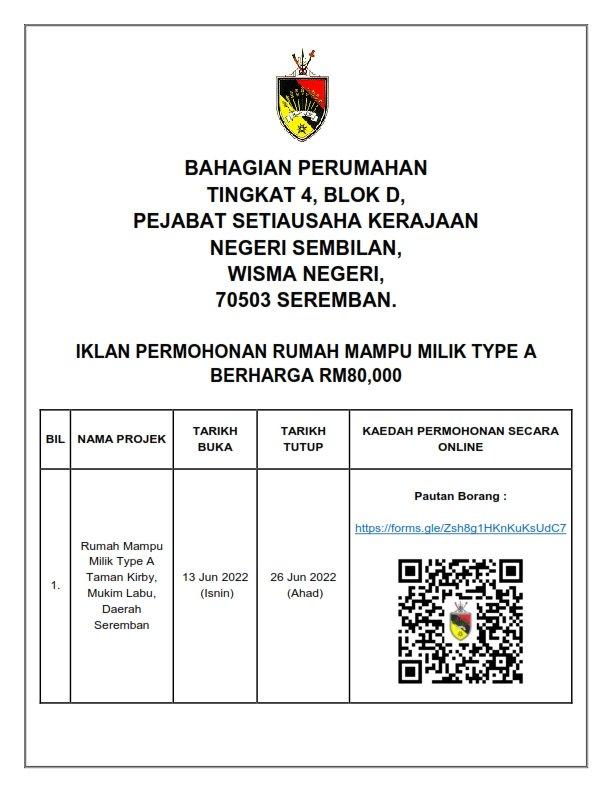 BAHAGIAN PERUMAHAN
TINGKAT 4, BLOK D,
PEJABAT SETIAUSAHA KERAJAAN
NEGERI SEMBILAN,
WISMA NEGERI,
70503 SEREMBAN.

IKLAN PERMOHONAN RUMAH MAMPU MILIK TYPE A BERHARGA RM80,000

| BIL | NAMA PROJEK | TARIKH BUKA | TARIKH TUTUP | KAEDAH PERMOHONAN SECARA ONLINE |
|---|---|---|---|---|
| 1. | Rumah Mampu Milik Type A Taman Kirby, Mukim Labu, Daerah Seremban | 13 Jun 2022 (Isnin) | 26 Jun 2022 (Ahad) | Pautan Borang : https://forms.gle/Zsh8g1HKnKuKsUdC7 |